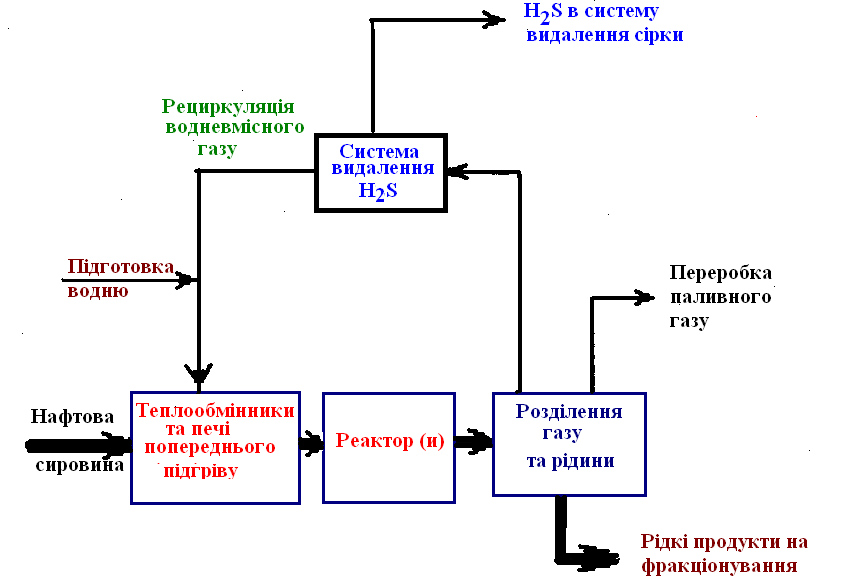 $H_2S$ в систему видалення сірки

Рециркуляція водневмісного газу

Система видалення $H_2S$

Підготовка водню

Переробка паливного газу

Нафтова сировина

Теплообмінники та печі попереднього підгріву

Реактор (и)

Розділення газу та рідини

Рідкі продукти на фракціонування